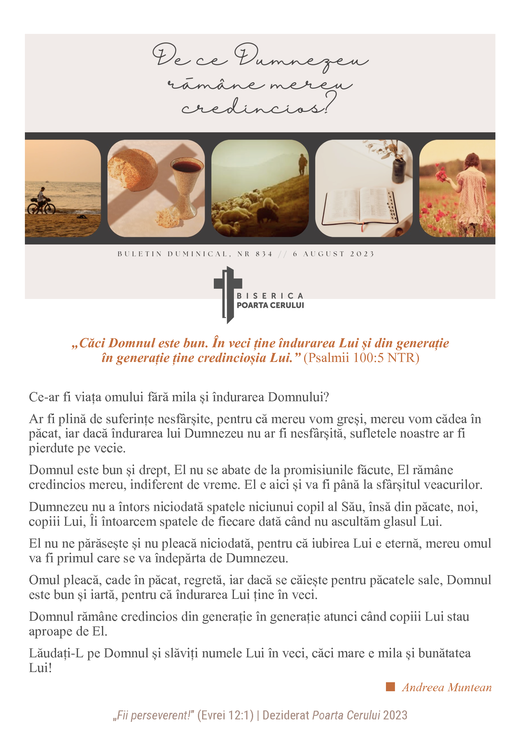 De ce Dumnezeu rămâne mereu credincios?

BULETIN DUMINICAL, NR 834 // 6 AUGUST 2023

BISERICA
POARTA CERULUI

„Căci Domnul este bun. În veci ține îndurarea Lui și din generație în generație ține credincioșia Lui.” (Psalmii 100:5 NTR)

Ce-ar fi viața omului fără mila și îndurarea Domnului?

Ar fi plină de suferințe nesfârșite, pentru că mereu vom greși, mereu vom cădea în păcat, iar dacă îndurarea lui Dumnezeu nu ar fi nesfârșită, sufletele noastre ar fi pierdute pe vecie.

Domnul este bun și drept, El nu se abate de la promisiunile făcute, El rămâne credincios mereu, indiferent de vreme. El e aici și va fi până la sfârșitul veacurilor.

Dumnezeu nu a întors niciodată spatele niciunui copil al Său, însă din păcate, noi, copiii Lui, Îi întoarcem spatele de fiecare dată când nu ascultăm glasul Lui.

El nu ne părăsește și nu pleacă niciodată, pentru că iubirea Lui e eternă, mereu omul va fi primul care se va îndepărta de Dumnezeu.

Omul pleacă, cade în păcat, regretă, iar dacă se căiește pentru păcatele sale, Domnul este bun și iartă, pentru că îndurarea Lui ține în veci.

Domnul rămâne credincios din generație în generație atunci când copiii Lui stau aproape de El.

Lăudați-L pe Domnul și slăviți numele Lui în veci, căci mare e mila și bunătatea Lui!

Andreea Muntean

„Fii perseverent!” (Evrei 12:1) | Deziderat Poarta Cerului 2023